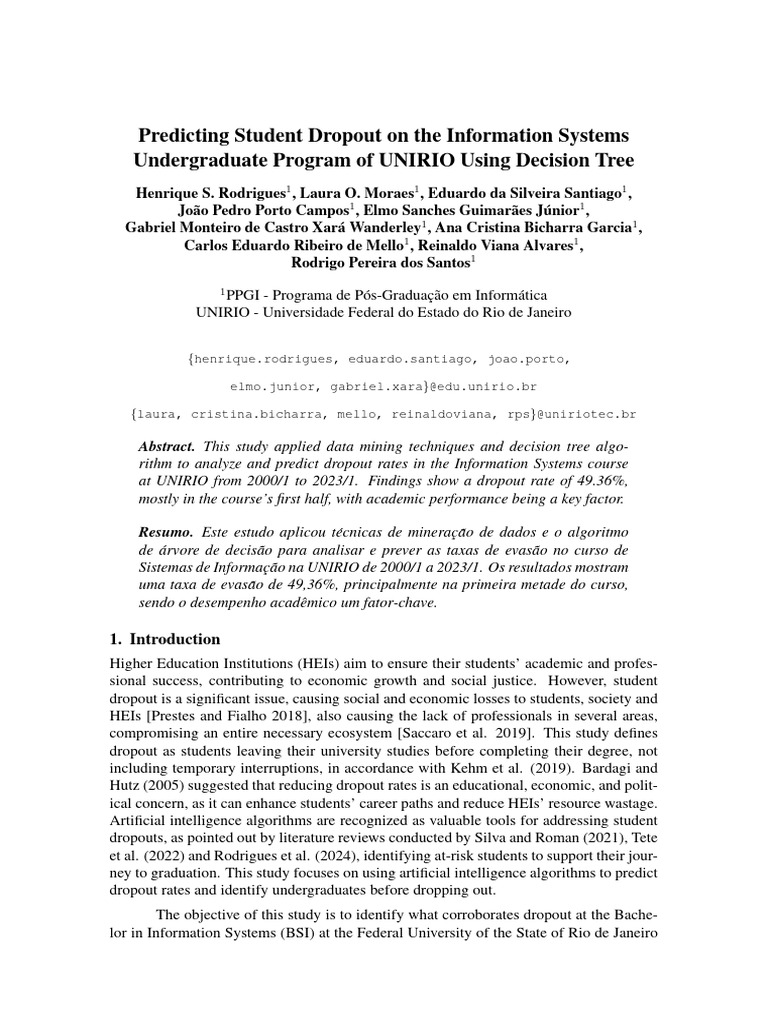 Predicting Student Dropout on the Information Systems Undergraduate Program of UNIRIO Using Decision Tree

Henrique S. Rodrigues$^1$, Laura O. Moraes$^1$, Eduardo da Silveira Santiago$^1$, João Pedro Porto Campos$^1$, Elmo Sanches Guimarães Júnior$^1$, Gabriel Monteiro de Castro Xará Wanderley$^1$, Ana Cristina Bicharra Garcia$^1$, Carlos Eduardo Ribeiro de Mello$^1$, Reinaldo Viana Alvares$^1$, Rodrigo Pereira dos Santos$^1$

$^1$PPGI - Programa de Pós-Graduação em Informática
UNIRIO - Universidade Federal do Estado do Rio de Janeiro

{henrique.rodrigues, eduardo.santiago, joao.porto, elmo.junior, gabriel.xara}@edu.unirio.br

{laura, cristina.bicharra, mello, reinaldoviana, rps}@uniriotec.br

Abstract. This study applied data mining techniques and decision tree algorithm to analyze and predict dropout rates in the Information Systems course at UNIRIO from 2000/1 to 2023/1. Findings show a dropout rate of 49.36%, mostly in the course's first half, with academic performance being a key factor.

Resumo. Este estudo aplicou técnicas de mineração de dados e o algoritmo de árvore de decisão para analisar e prever as taxas de evasão no curso de Sistemas de Informação na UNIRIO de 2000/1 a 2023/1. Os resultados mostram uma taxa de evasão de 49,36%, principalmente na primeira metade do curso, sendo o desempenho acadêmico um fator-chave.

1. Introduction

Higher Education Institutions (HEIs) aim to ensure their students' academic and professional success, contributing to economic growth and social justice. However, student dropout is a significant issue, causing social and economic losses to students, society and HEIs [Prestes and Fialho 2018], also causing the lack of professionals in several areas, compromising an entire necessary ecosystem [Saccaro et al. 2019]. This study defines dropout as students leaving their university studies before completing their degree, not including temporary interruptions, in accordance with Kehm et al. (2019). Bardagi and Hutz (2005) suggested that reducing dropout rates is an educational, economic, and political concern, as it can enhance students' career paths and reduce HEIs' resource wastage. Artificial intelligence algorithms are recognized as valuable tools for addressing student dropouts, as pointed out by literature reviews conducted by Silva and Roman (2021), Tete et al. (2022) and Rodrigues et al. (2024), identifying at-risk students to support their journey to graduation. This study focuses on using artificial intelligence algorithms to predict dropout rates and identify undergraduates before dropping out.

The objective of this study is to identify what corroborates dropout at the Bachelor in Information Systems (BSI) at the Federal University of the State of Rio de Janeiro